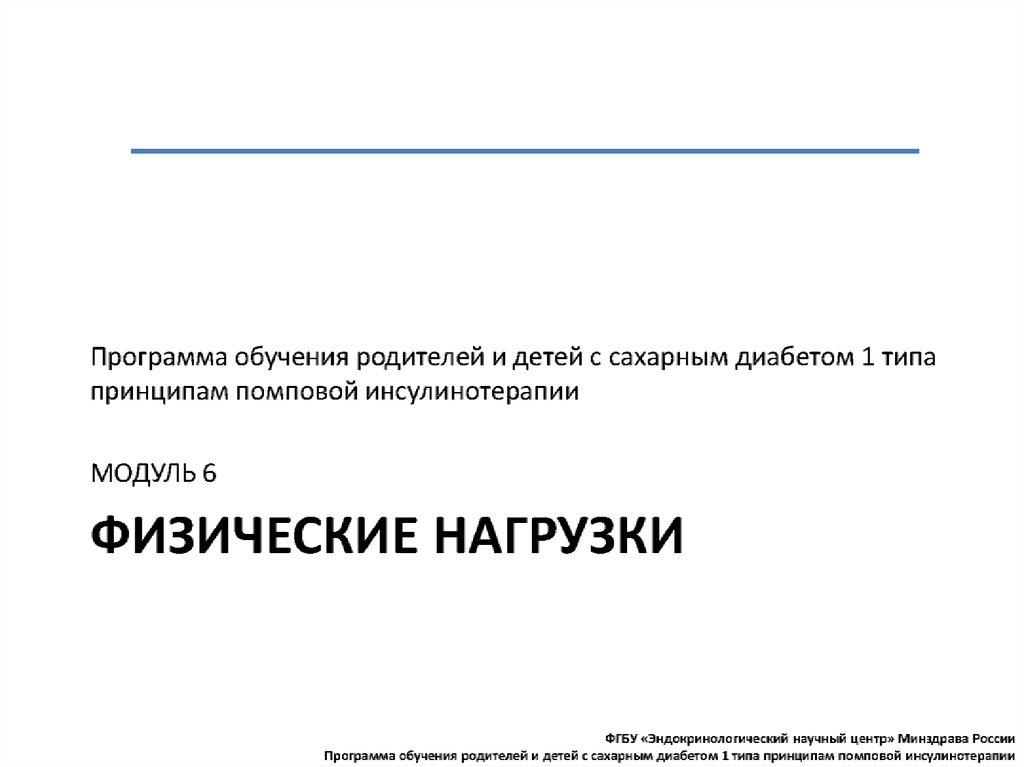 Программа обучения родителей и детей с сахарным диабетом 1 типа принципам помповой инсулинотерапии

МОДУЛЬ 6

ФИЗИЧЕСКИЕ НАГРУЗКИ

ФГБУ «Эндокринологический научный центр» Минздрава России
Программа обучения родителей и детей с сахарным диабетом 1 типа принципам помповой инсулинотерапии